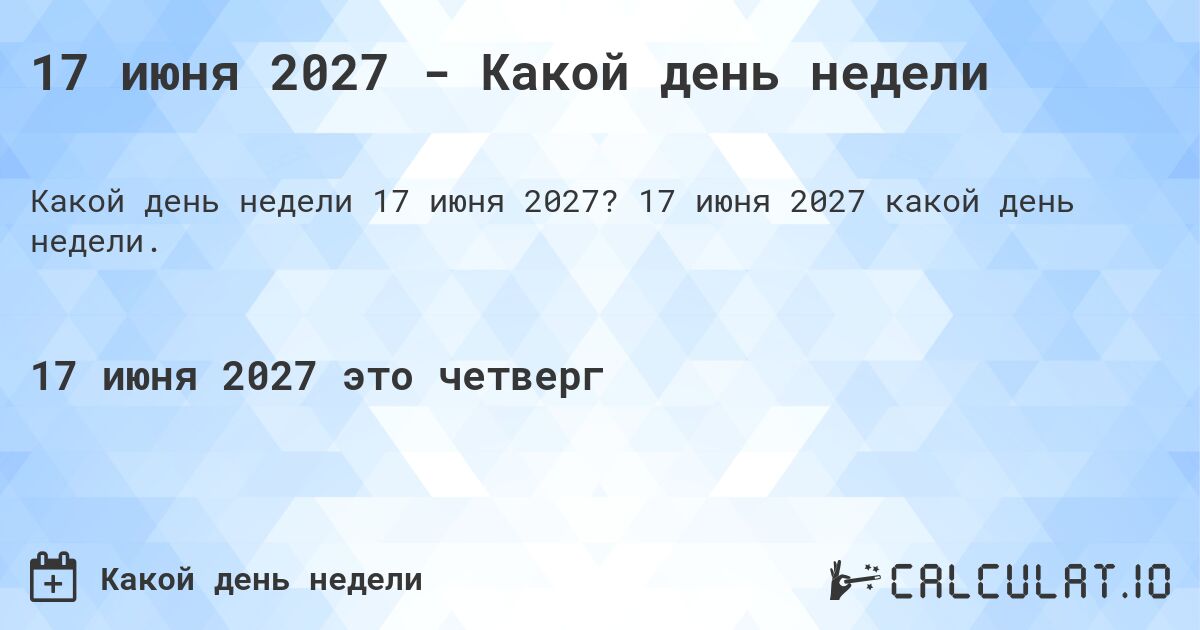 17 июня 2027 - Какой день недели

Какой день недели 17 июня 2027? 17 июня 2027 какой день недели.

17 июня 2027 это четверг

Какой день недели

CALCULAT.IO